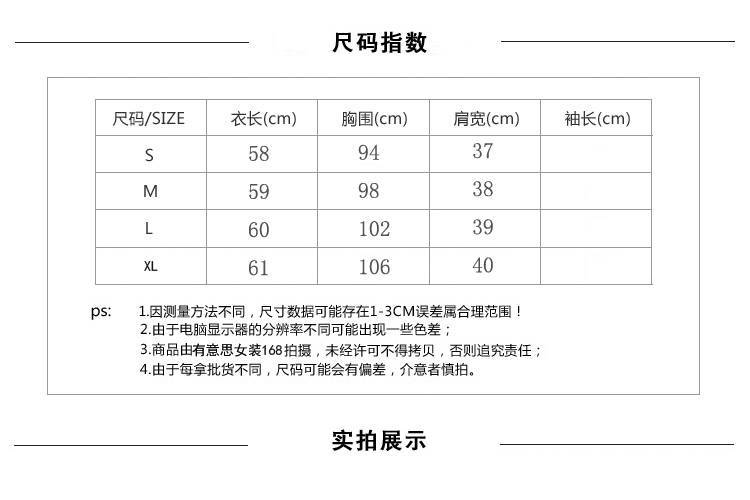 尺码指数

| 尺码/SIZE | 衣长(cm) | 胸围(cm) | 肩宽(cm) | 袖长(cm) |
|---|---|---|---|---|
| S | 58 | 94 | 37 | |
| M | 59 | 98 | 38 | |
| L | 60 | 102 | 39 | |
| XL | 61 | 106 | 40 | |

ps: 1.因测量方法不同，尺寸数据可能存在1-3CM误差属合理范围！
2.由于电脑显示器的分辨率不同可能出现一些色差；
3.商品由有意思女装168拍摄，未经许可不得拷贝，否则追究责任；
4.由于每拿批货不同，尺码可能会有偏差，介意者慎拍。

实拍展示